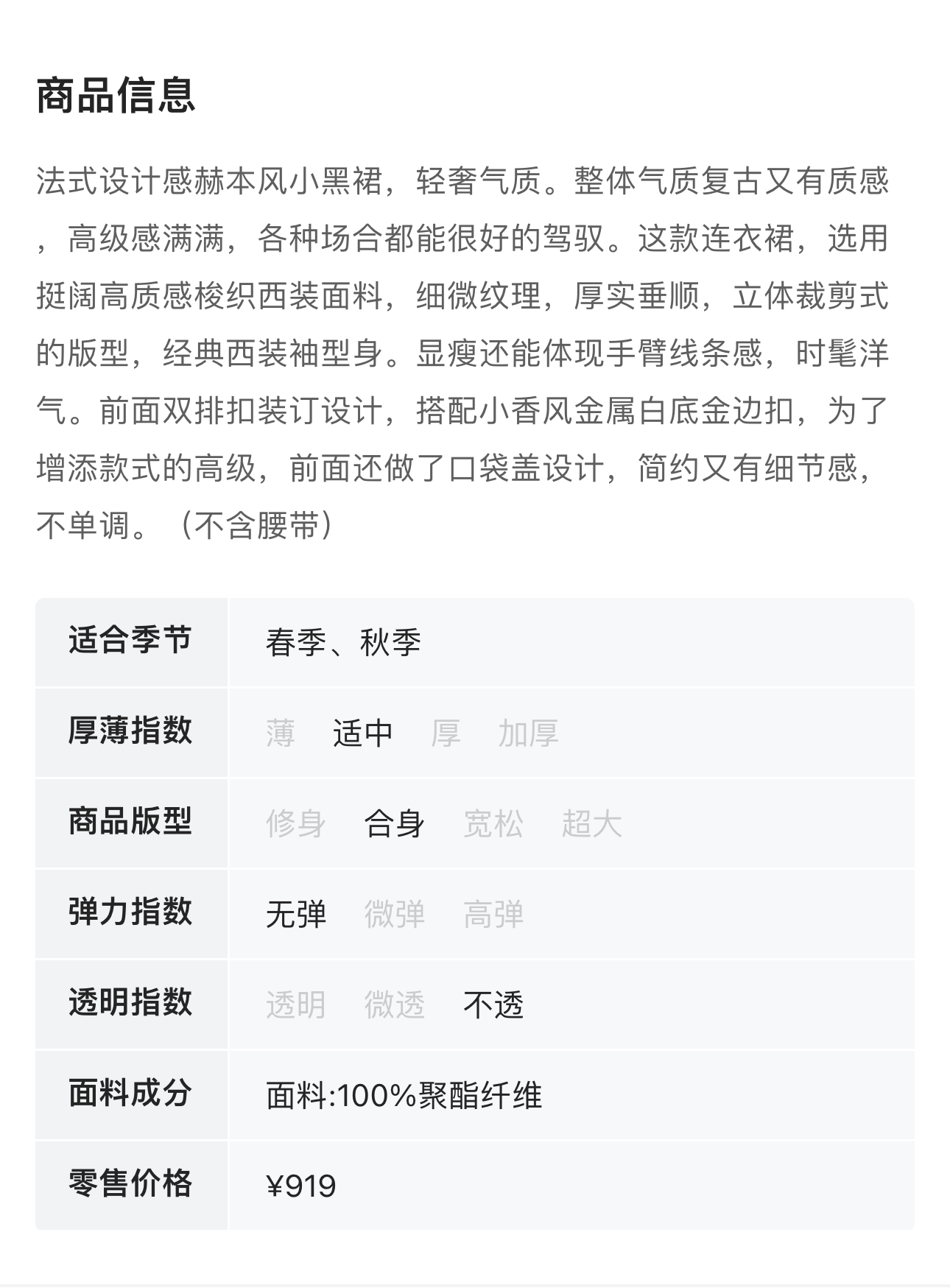 商品信息

法式设计感赫本风小黑裙，轻奢气质。整体气质复古又有质感，高级感满满，各种场合都能很好的驾驭。这款连衣裙，选用挺阔高质感梭织西装面料，细微纹理，厚实垂顺，立体裁剪式的版型，经典西装袖型身。显瘦还能体现手臂线条感，时髦洋气。前面双排扣装订设计，搭配小香风金属白底金边扣，为了增添款式的高级，前面还做了口袋盖设计，简约又有细节感，不单调。（不含腰带）

| 适合季节 | 春季、秋季 |
|---|---|
| 厚薄指数 | 薄 适中 厚 加厚 |
| 商品版型 | 修身 合身 宽松 超大 |
| 弹力指数 | 无弹 微弹 高弹 |
| 透明指数 | 透明 微透 不透 |
| 面料成分 | 面料:100%聚酯纤维 |
| 零售价格 | ¥919 |